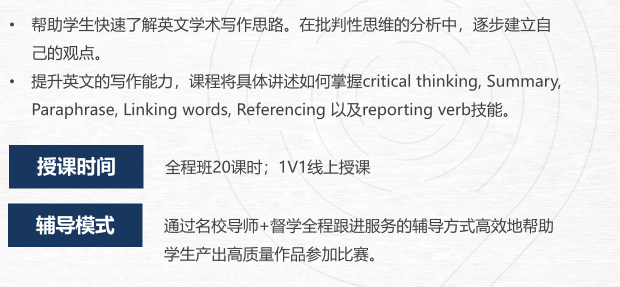 • 帮助学生快速了解英文学术写作思路。在批判性思维的分析中，逐步建立自己的观点。

• 提升英文的写作能力，课程将具体讲述如何掌握critical thinking, Summary, Paraphrase, Linking words, Referencing 以及reporting verb技能。

授课时间

全程班20课时；1V1线上授课

辅导模式

通过名校导师+督学全程跟进服务的辅导方式高效地帮助学生产出高质量作品参加比赛。